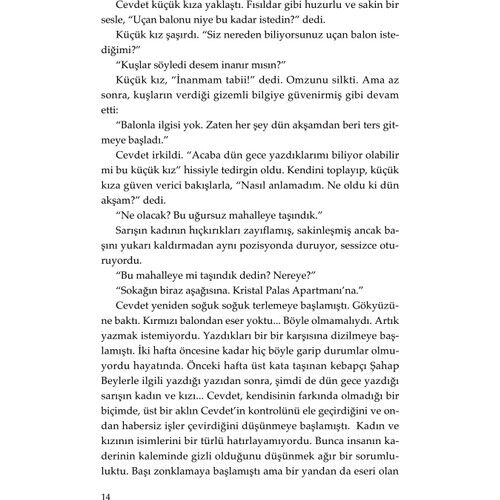 Cevdet küçük kıza yaklaştı. Fısıldar gibi huzurlu ve sakin bir sesle, “Uçan balonu niye bu kadar istedin?” dedi.

Küçük kız şaşırdı. “Siz nereden biliyorsunuz uçan balon istediğimi?”

“Kuşlar söyledi desem inanır mısın?”

Küçük kız, “İnanmam tabii!” dedi. Omzunu silkti. Ama az sonra, kuşların verdiği gizemli bilgiye güvenirmiş gibi devam etti:

“Balonla ilgisi yok. Zaten her şey dün akşamdan beri ters gitmeye başladı.”

Cevdet irkildi. “Acaba dün gece yazdıklarımı biliyor olabilir mi bu küçük kız” hissiyle tedirgin oldu. Kendini toplayıp, küçük kıza güven verici bakışlarla, “Nasıl anlamadım. Ne oldu ki dün akşam?” dedi.

“Ne olacak? Bu uğursuz mahalleye taşındık.”

Sarışın kadının hıçkırıkları zayıflamış, sakinleşmiş ancak başını yukarı kaldırmadan aynı pozisyonda duruyor, sessizce oturuyordu.

“Bu mahalleye mi taşındık dedin? Nereye?”

“Sokağın biraz aşağısına. Kristal Palas Apartmanı’na.”

Cevdet yeniden soğuk soğuk terlemeye başlamıştı. Gökyüzüne baktı. Kırmızı balondan eser yoktu... Böyle olmamalıydı. Artık yazmak istemiyordu. Yazdıkları bir bir karşısına dizilmeye başlamıştı. İki hafta öncesine kadar hiç böyle garip durumlar olmuyordu hayatında. Önceki hafta üst kata taşınan kebapçı Şahap Beylerle ilgili yazdığı yazıdan sonra, şimdi de dün gece yazdığı sarışın kadın ve kızı... Cevdet, kendisinin farkında olmadığı bir biçimde, üst bir aklın Cevdet’in kontrolünü ele geçirdiğini ve ondan habersiz işler çevirdiğini düşünmeye başlamıştı. Kadın ve kızının isimlerini bir türlü hatırlayamıyordu. Bunca insanın kaderinin kaleminde gizli olduğunu düşünmek ağır bir sorumluluktu. Başı zonklamaya başlamıştı ama bir yandan da eseri olan

14